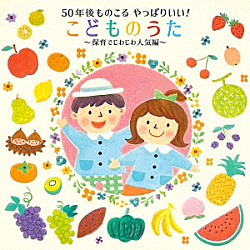 50年後ものこる やっぱりいい!
こどものうた
～保育でじわじわ人気編～